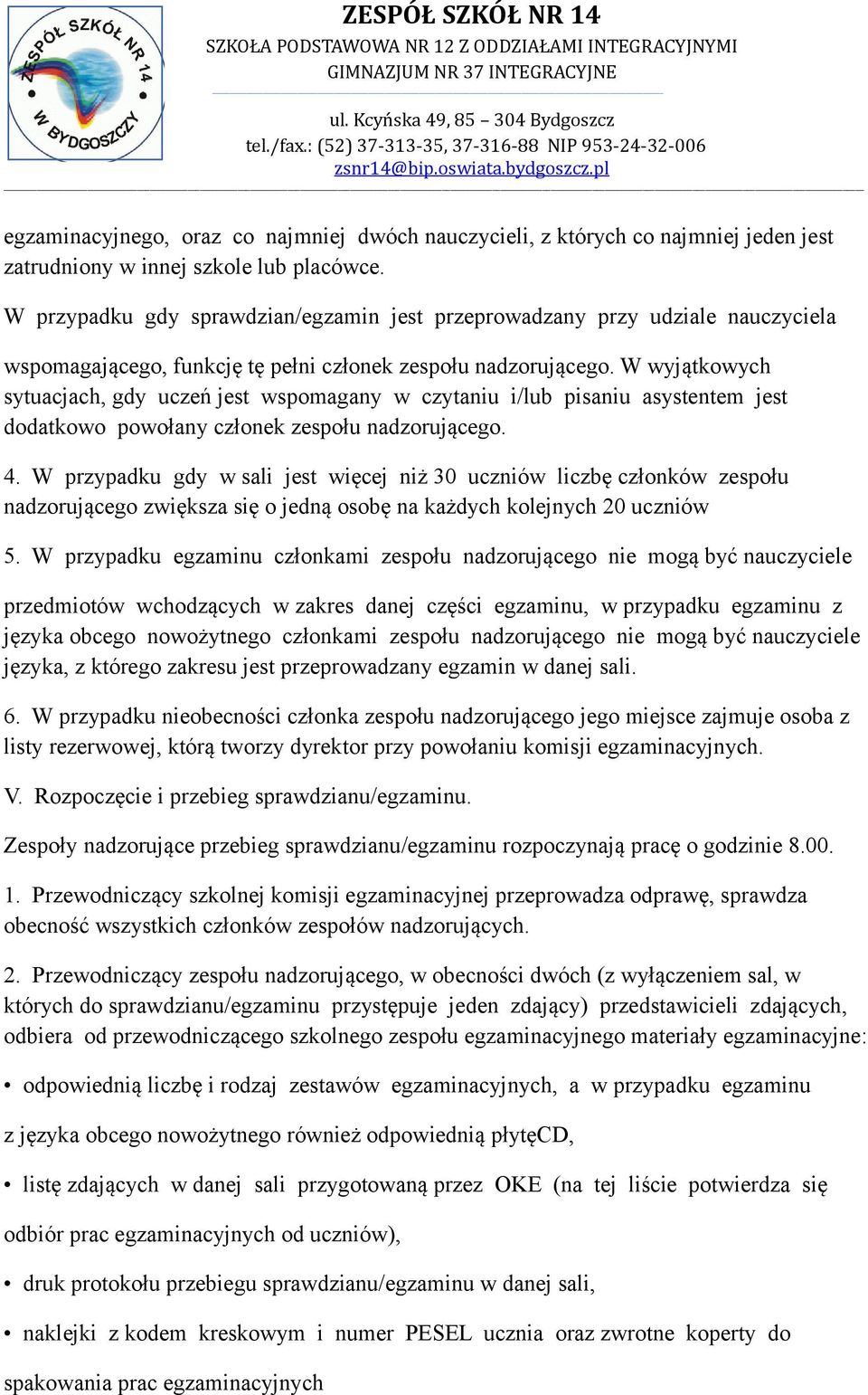 ZESPÓŁ SZKÓŁ NR 14 W BYDGOSZCZY

ZESPÓŁ SZKÓŁ NR 14
SZKOŁA PODSTAWOWA NR 12 Z ODDZIAŁAMI INTEGRACYJNYMI
GIMNAZJUM NR 37 INTEGRACYJNE
ul. Kcyńska 49, 85 – 304 Bydgoszcz
tel./fax.: (52) 37-313-35, 37-316-88 NIP 953-24-32-006
zsnr14@bip.oswiata.bydgoszcz.pl

egzaminacyjnego, oraz co najmniej dwóch nauczycieli, z których co najmniej jeden jest zatrudniony w innej szkole lub placówce.

W przypadku gdy sprawdzian/egzamin jest przeprowadzany przy udziale nauczyciela

wspomagającego, funkcję tę pełni członek zespołu nadzorującego. W wyjątkowych sytuacjach, gdy uczeń jest wspomagany w czytaniu i/lub pisaniu asystentem jest dodatkowo powołany członek zespołu nadzorującego.

4. W przypadku gdy w sali jest więcej niż 30 uczniów liczbę członków zespołu nadzorującego zwiększa się o jedną osobę na każdych kolejnych 20 uczniów

5. W przypadku egzaminu członkami zespołu nadzorującego nie mogą być nauczyciele

przedmiotów wchodzących w zakres danej części egzaminu, w przypadku egzaminu z języka obcego nowożytnego członkami zespołu nadzorującego nie mogą być nauczyciele języka, z którego zakresu jest przeprowadzany egzamin w danej sali.

6. W przypadku nieobecności członka zespołu nadzorującego jego miejsce zajmuje osoba z listy rezerwowej, którą tworzy dyrektor przy powołaniu komisji egzaminacyjnych.

V. Rozpoczęcie i przebieg sprawdzianu/egzaminu.

Zespoły nadzorujące przebieg sprawdzianu/egzaminu rozpoczynają pracę o godzinie 8.00.

1. Przewodniczący szkolnej komisji egzaminacyjnej przeprowadza odprawę, sprawdza obecność wszystkich członków zespołów nadzorujących.

2. Przewodniczący zespołu nadzorującego, w obecności dwóch (z wyłączeniem sal, w których do sprawdzianu/egzaminu przystępuje jeden zdający) przedstawicieli zdających, odbiera od przewodniczącego szkolnego zespołu egzaminacyjnego materiały egzaminacyjne:

• odpowiednią liczbę i rodzaj zestawów egzaminacyjnych, a w przypadku egzaminu

z języka obcego nowożytnego również odpowiednią płytęCD,

• listę zdających w danej sali przygotowaną przez OKE (na tej liście potwierdza się

odbiór prac egzaminacyjnych od uczniów),

• druk protokołu przebiegu sprawdzianu/egzaminu w danej sali,

• naklejki z kodem kreskowym i numer PESEL ucznia oraz zwrotne koperty do

spakowania prac egzaminacyjnych